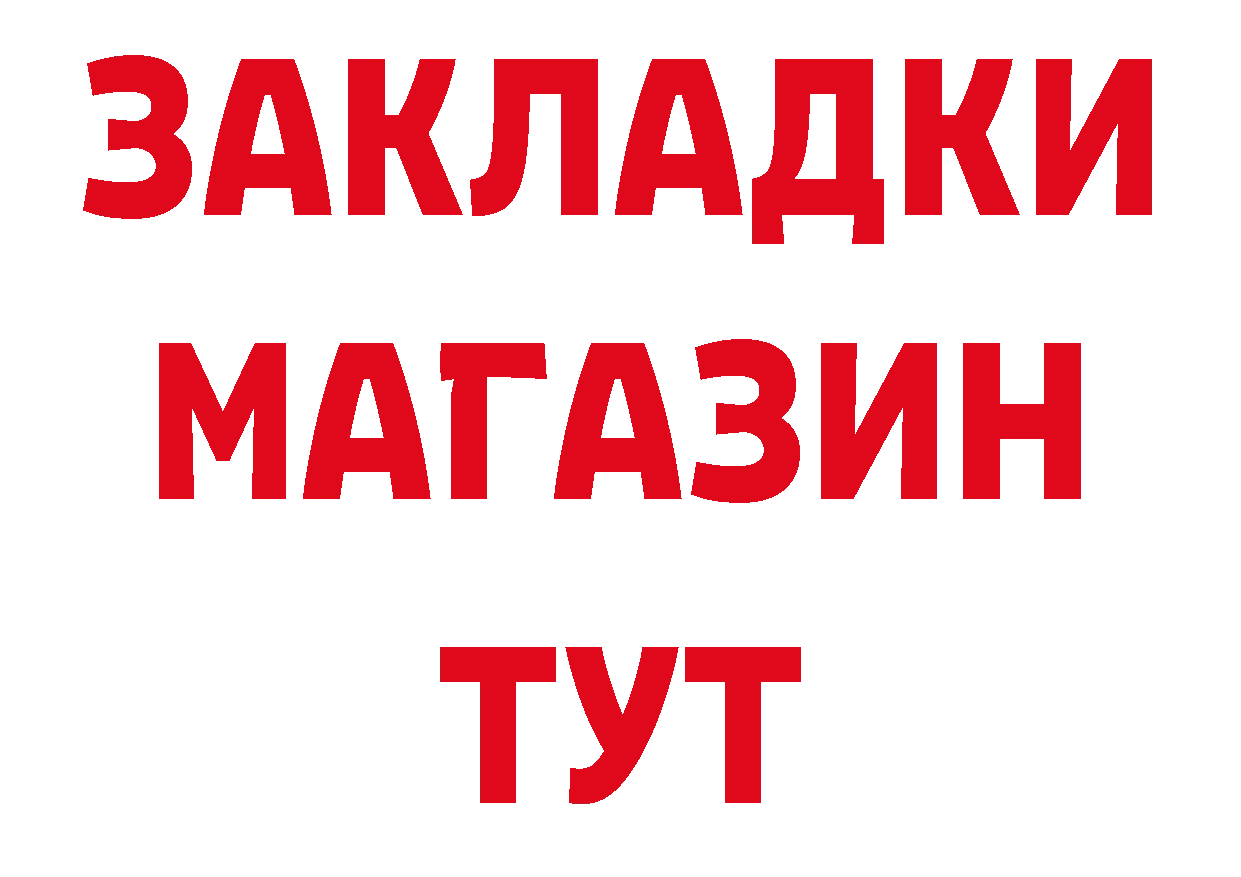 ЗАКЛАДКИ
МАГАЗИН
ТУТ